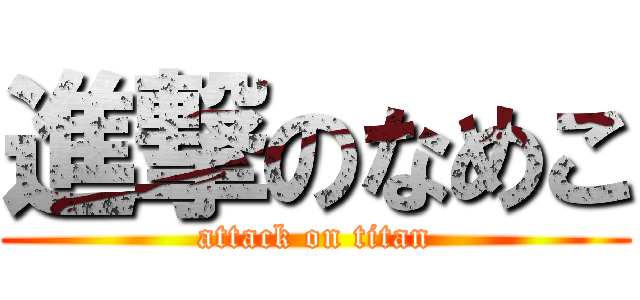 進撃のなめこ
attack on titan